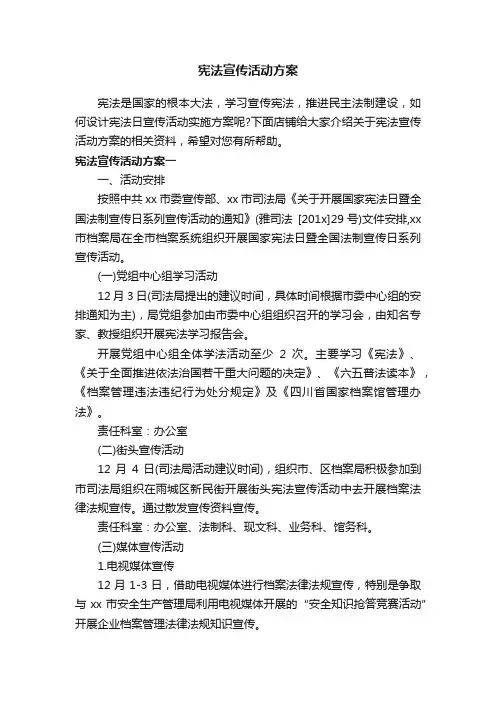 宪法宣传活动方案

宪法是国家的根本大法，学习宣传宪法，推进民主法制建设，如何设计宪法日宣传活动实施方案呢?下面店铺给大家介绍关于宪法宣传活动方案的相关资料，希望对您有所帮助。

宪法宣传活动方案一

一、活动安排

按照中共 xx 市委宣传部、xx 市司法局《关于开展国家宪法日暨全国法制宣传日系列宣传活动的通知》(雅司法 [201x]29 号)文件安排,xx 市档案局在全市档案系统组织开展国家宪法日暨全国法制宣传日系列宣传活动。

(一)党组中心组学习活动

12 月 3 日(司法局提出的建议时间，具体时间根据市委中心组的安排通知为主)，局党组参加由市委中心组组织召开的学习会，由知名专家、教授组织开展宪法学习报告会。

开展党组中心组全体学法活动至少 2 次。主要学习《宪法》、《关于全面推进依法治国若干重大问题的决定》、《六五普法读本》，《档案管理违法违纪行为处分规定》及《四川省国家档案馆管理办法》。

责任科室：办公室

(二)街头宣传活动

12 月 4 日(司法局活动建议时间)，组织市、区档案局积极参加到市司法局组织在雨城区新民街开展街头宪法宣传活动中去开展档案法律法规宣传。通过散发宣传资料宣传。

责任科室：办公室、法制科、现文科、业务科、馆务科。

(三)媒体宣传活动

1.电视媒体宣传

12 月 1-3 日，借助电视媒体进行档案法律法规宣传，特别是争取与 xx 市安全生产管理局利用电视媒体开展的“安全知识抢答竞赛活动”开展企业档案管理法律法规知识宣传。